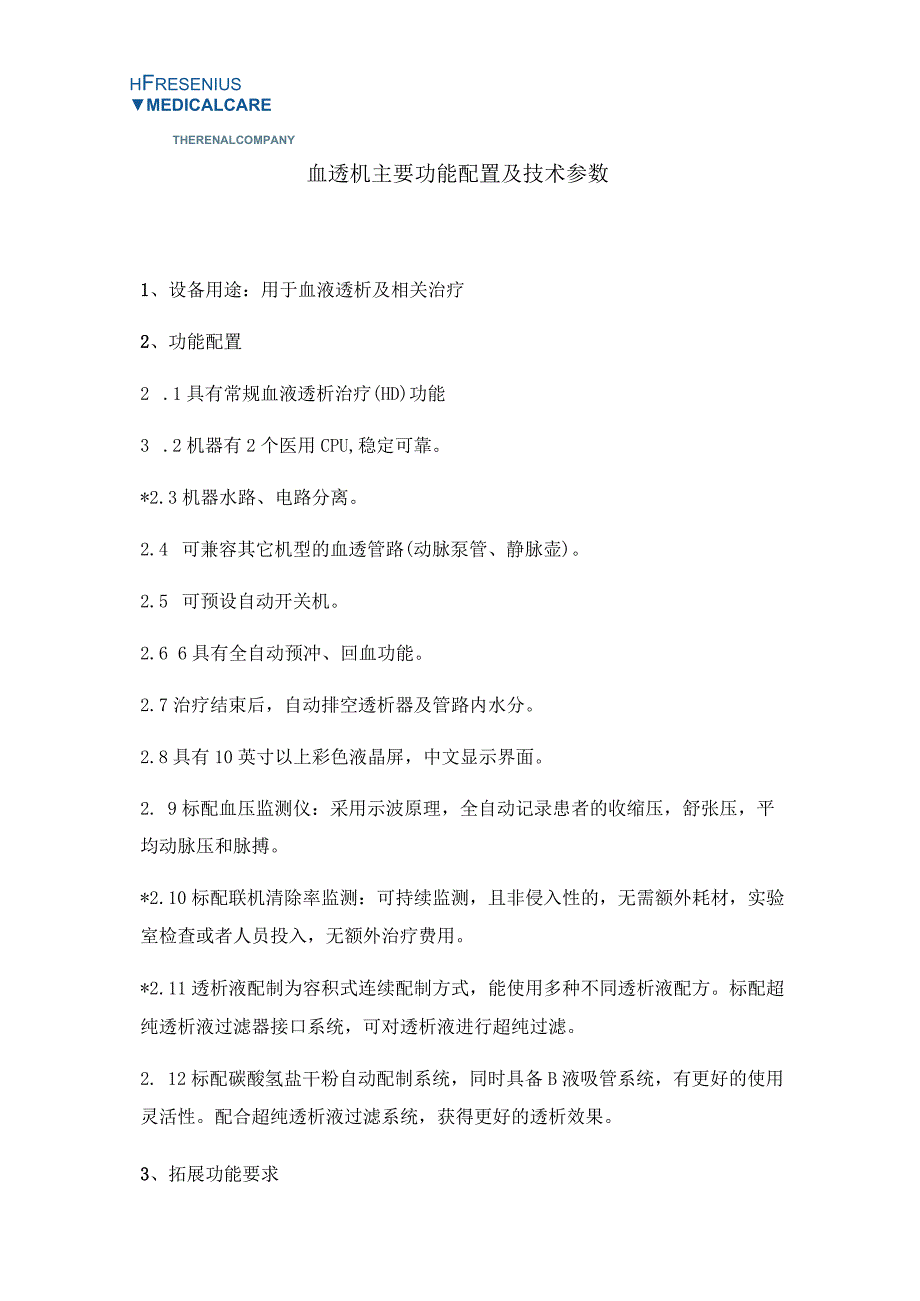 HFRESENIUS
▼MEDICALCARE

THERENALCOMPANY

血透机主要功能配置及技术参数

1、设备用途：用于血液透析及相关治疗

2、功能配置

2 .1具有常规血液透析治疗(HD)功能

3 .2机器有2个医用CPU,稳定可靠。

*2.3机器水路、电路分离。

2.4 可兼容其它机型的血透管路(动脉泵管、静脉壶)。

2.5 可预设自动开关机。

2.6 6具有全自动预冲、回血功能。

2.7治疗结束后，自动排空透析器及管路内水分。

2.8具有10英寸以上彩色液晶屏，中文显示界面。

2. 9标配血压监测仪：采用示波原理，全自动记录患者的收缩压，舒张压，平均动脉压和脉搏。

*2.10标配联机清除率监测：可持续监测，且非侵入性的，无需额外耗材，实验室检查或者人员投入，无额外治疗费用。

*2.11透析液配制为容积式连续配制方式，能使用多种不同透析液配方。标配超纯透析液过滤器接口系统，可对透析液进行超纯过滤。

2. 12标配碳酸氢盐干粉自动配制系统，同时具备B液吸管系统，有更好的使用灵活性。配合超纯透析液过滤系统，获得更好的透析效果。

3、拓展功能要求